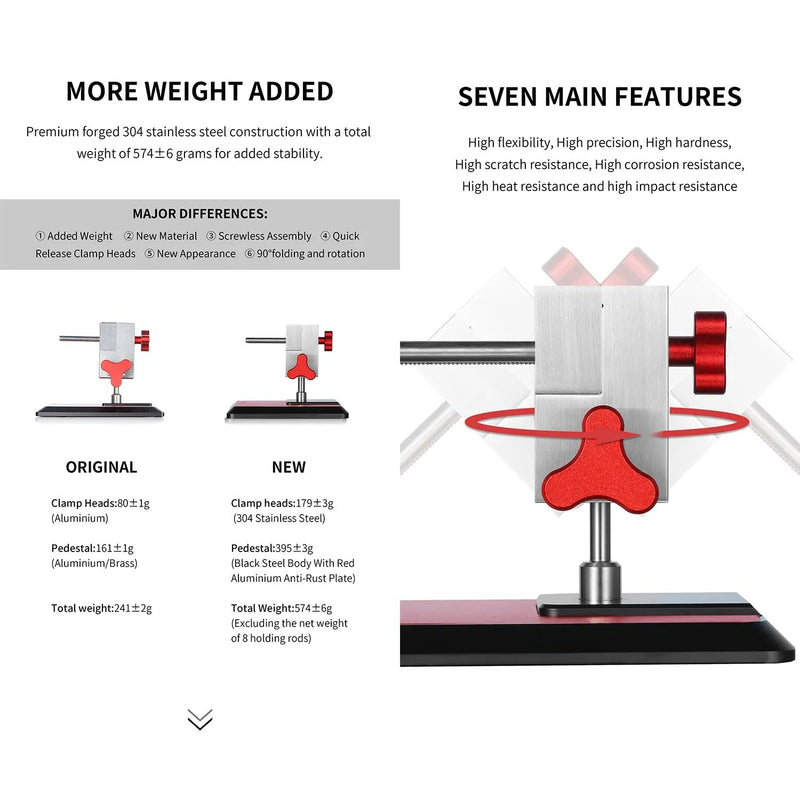 MORE WEIGHT ADDED

Premium forged 304 stainless steel construction with a total weight of 574±6 grams for added stability.

MAJOR DIFFERENCES:

① Added Weight ② New Material ③ Screwless Assembly ④ Quick Release Clamp Heads ⑤ New Appearance ⑥ 90°folding and rotation

ORIGINAL

Clamp Heads:80±1g
(Aluminium)

Pedestal:161±1g
(Aluminium/Brass)

Total weight:241±2g

NEW

Clamp heads:179±3g
(304 Stainless Steel)

Pedestal:395±3g
(Black Steel Body With Red Aluminium Anti-Rust Plate)

Total Weight:574±6g
(Excluding the net weight of 8 holding rods)

SEVEN MAIN FEATURES

High flexibility, High precision, High hardness, High scratch resistance, High corrosion resistance, High heat resistance and high impact resistance